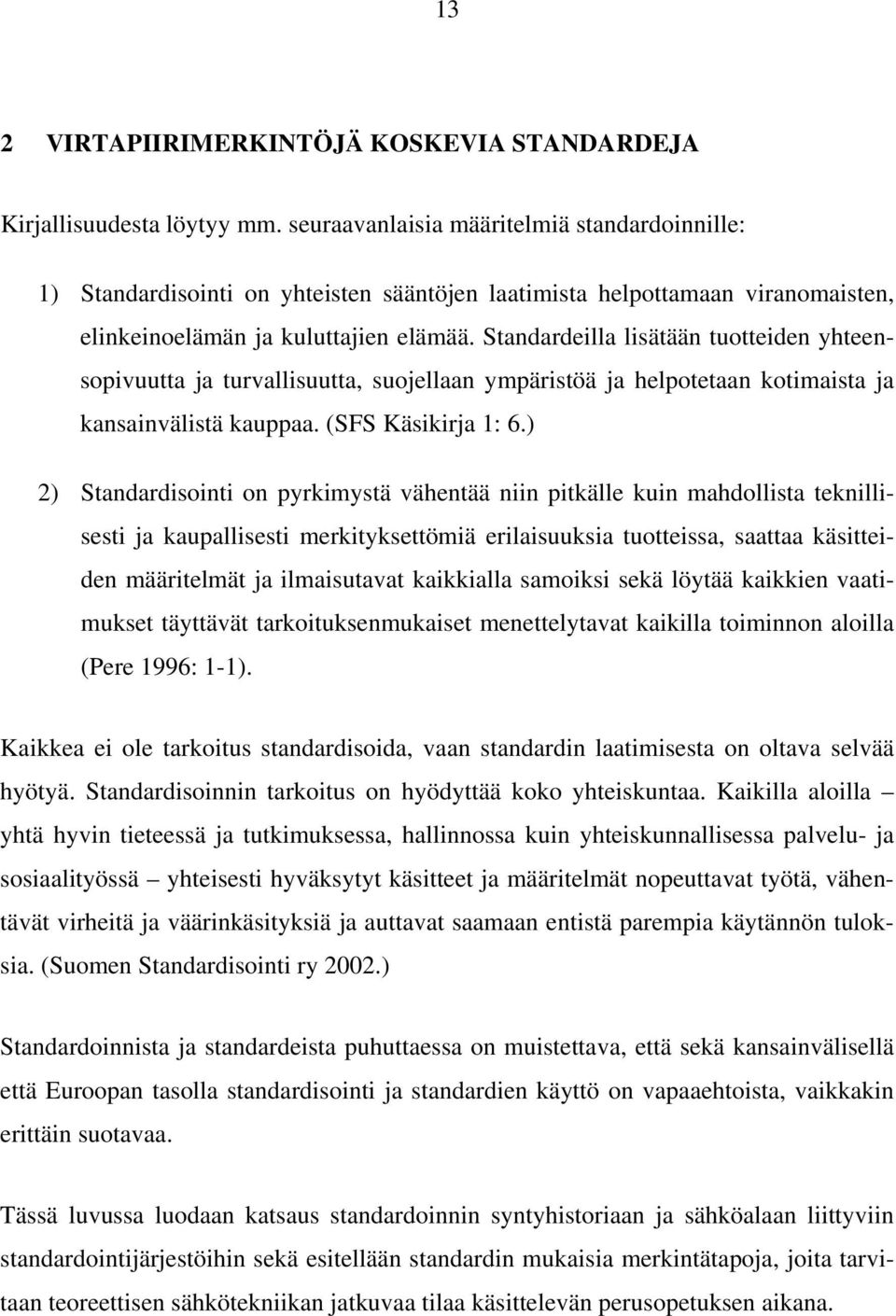 13

2 VIRTAPIIRIMERKINTÖJÄ KOSKEVIA STANDARDEJA

Kirjallisuudesta löytyy mm. seuraavanlaisia määritelmiä standardoinnille:

1) Standardisointi on yhteisten sääntöjen laatimista helpottamaan viranomaisten, elinkeinoelämän ja kuluttajien elämää. Standardeilla lisätään tuotteiden yhteensopivuutta ja turvallisuutta, suojellaan ympäristöä ja helpotetaan kotimaista ja kansainvälistä kauppaa. (SFS Käsikirja 1: 6.)

2) Standardisointi on pyrkimystä vähentää niin pitkälle kuin mahdollista teknillisesti ja kaupallisesti merkityksettömiä erilaisuuksia tuotteissa, saattaa käsitteiden määritelmät ja ilmaisutavat kaikkialla samoiksi sekä löytää kaikkien vaatimukset täyttävät tarkoituksenmukaiset menettelytavat kaikilla toiminnon aloilla (Pere 1996: 1-1).

Kaikkea ei ole tarkoitus standardisoida, vaan standardin laatimisesta on oltava selvää hyötyä. Standardisoinnin tarkoitus on hyödyttää koko yhteiskuntaa. Kaikilla aloilla – yhtä hyvin tieteessä ja tutkimuksessa, hallinnossa kuin yhteiskunnallisessa palvelu- ja sosiaalityössä – yhteisesti hyväksytyt käsitteet ja määritelmät nopeuttavat työtä, vähentävät virheitä ja väärinkäsityksiä ja auttavat saamaan entistä parempia käytännön tuloksia. (Suomen Standardisointi ry 2002.)

Standardoinnista ja standardeista puhuttaessa on muistettava, että sekä kansainvälisellä että Euroopan tasolla standardisointi ja standardien käyttö on vapaaehtoista, vaikkakin erittäin suotavaa.

Tässä luvussa luodaan katsaus standardoinnin syntyhistoriaan ja sähköalaan liittyviin standardointijärjestöihin sekä esitellään standardin mukaisia merkintätapoja, joita tarvitaan teoreettisen sähkötekniikan jatkuvaa tilaa käsittelevän perusopetuksen aikana.